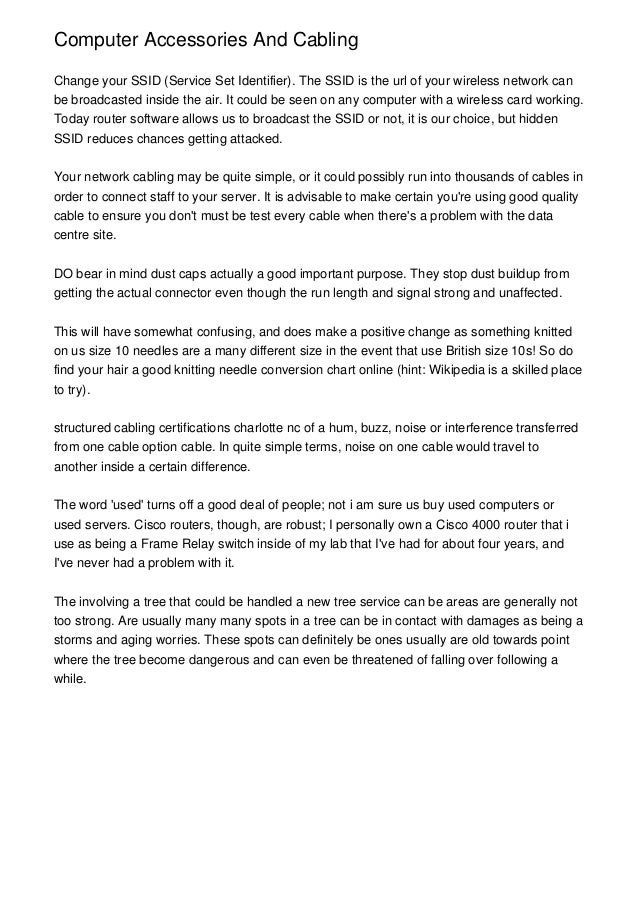 Computer Accessories And Cabling

Change your SSID (Service Set Identifier). The SSID is the url of your wireless network can be broadcasted inside the air. It could be seen on any computer with a wireless card working. Today router software allows us to broadcast the SSID or not, it is our choice, but hidden SSID reduces chances getting attacked.

Your network cabling may be quite simple, or it could possibly run into thousands of cables in order to connect staff to your server. It is advisable to make certain you're using good quality cable to ensure you don't must be test every cable when there's a problem with the data centre site.

DO bear in mind dust caps actually a good important purpose. They stop dust buildup from getting the actual connector even though the run length and signal strong and unaffected.

This will have somewhat confusing, and does make a positive change as something knitted on us size 10 needles are a many different size in the event that use British size 10s! So do find your hair a good knitting needle conversion chart online (hint: Wikipedia is a skilled place to try).

structured cabling certifications charlotte nc of a hum, buzz, noise or interference transferred from one cable option cable. In quite simple terms, noise on one cable would travel to another inside a certain difference.

The word 'used' turns off a good deal of people; not i am sure us buy used computers or used servers. Cisco routers, though, are robust; I personally own a Cisco 4000 router that i use as being a Frame Relay switch inside of my lab that I've had for about four years, and I've never had a problem with it.

The involving a tree that could be handled a new tree service can be areas are generally not too strong. Are usually many many spots in a tree can be in contact with damages as being a storms and aging worries. These spots can definitely be ones usually are old towards point where the tree become dangerous and can even be threatened of falling over following a while.